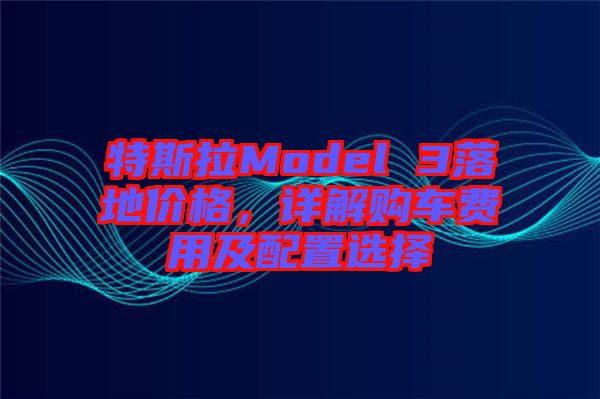 特斯拉Model 3落地价格，详解购车费用及配置选择